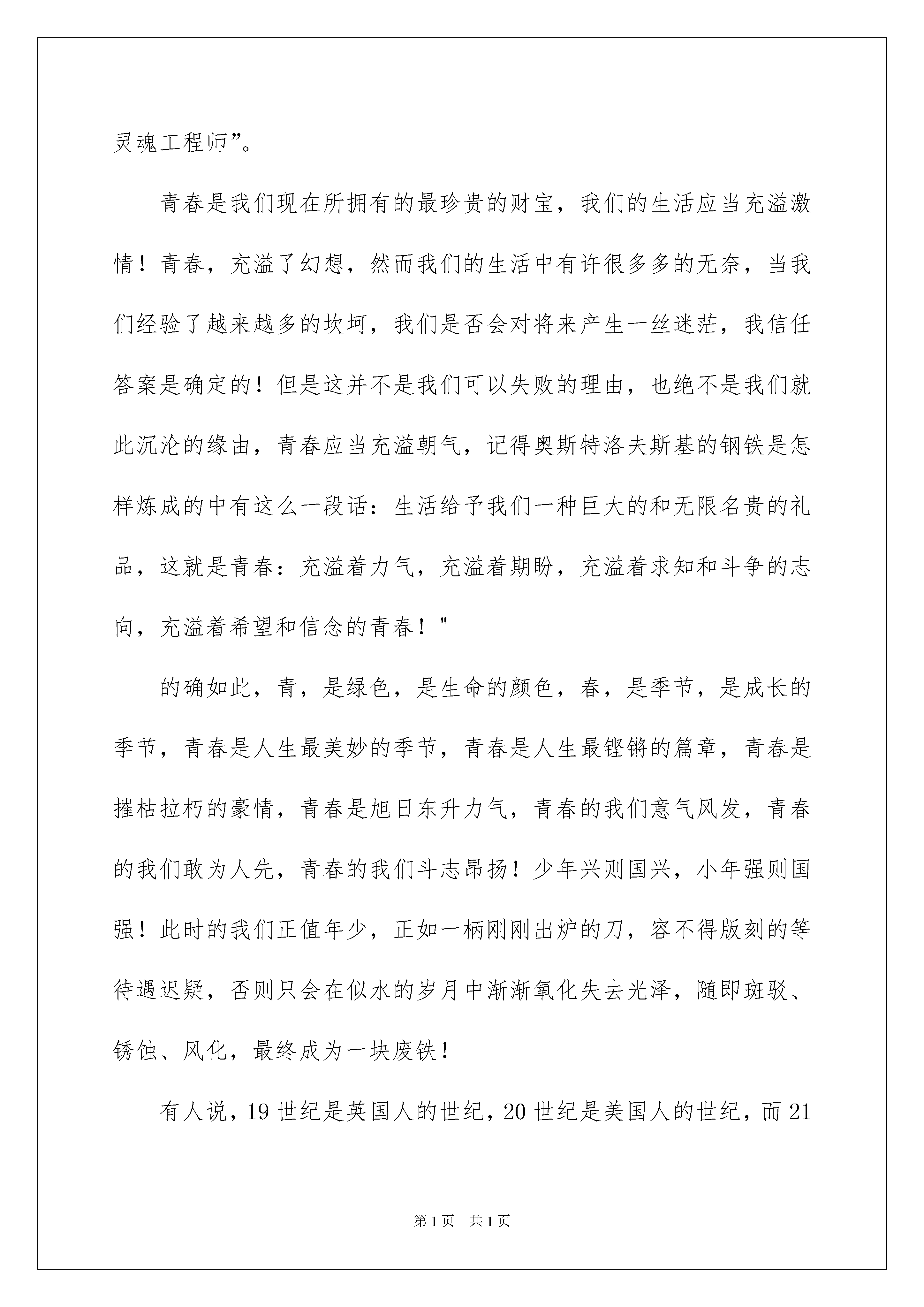 灵魂工程师”。

青春是我们现在所拥有的最珍贵的财宝，我们的生活应当充溢激情！青春，充溢了幻想，然而我们的生活中有许很多多的无奈，当我们经验了越来越多的坎坷，我们是否会对将来产生一丝迷茫，我信任答案是确定的！但是这并不是我们可以失败的理由，也绝不是我们就此沉沦的缘由，青春应当充溢朝气，记得奥斯特洛夫斯基的钢铁是怎样炼成的中有这么一段话：生活给予我们一种巨大的和无限名贵的礼品，这就是青春：充溢着力气，充溢着期盼，充溢着求知和斗争的志向，充溢着希望和信念的青春！"

的确如此，青，是绿色，是生命的颜色，春，是季节，是成长的季节，青春是人生最美妙的季节，青春是人生最铿锵的篇章，青春是摧枯拉朽的豪情，青春是旭日东升力气，青春的我们意气风发，青春的我们敢为人先，青春的我们斗志昂扬！少年兴则国兴，小年强则国强！此时的我们正值年少，正如一柄刚刚出炉的刀，容不得版刻的等待遇迟疑，否则只会在似水的岁月中渐渐氧化失去光泽，随即斑驳、锈蚀、风化，最终成为一块废铁！

有人说，19 世纪是英国人的世纪，20 世纪是美国人的世纪，而 21

第 1 页　共 1 页